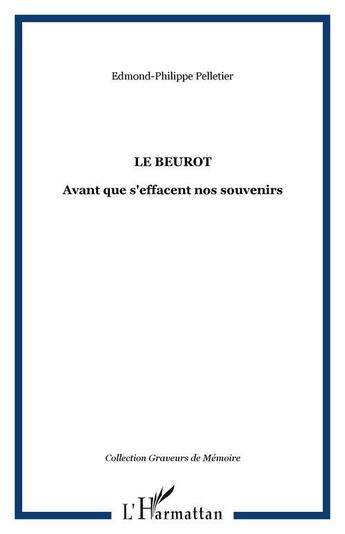 Edmond-Philippe Pelletier

LE BEUROT

Avant que s'effacent nos souvenirs

Collection Graveurs de Mémoire

L'Harmattan